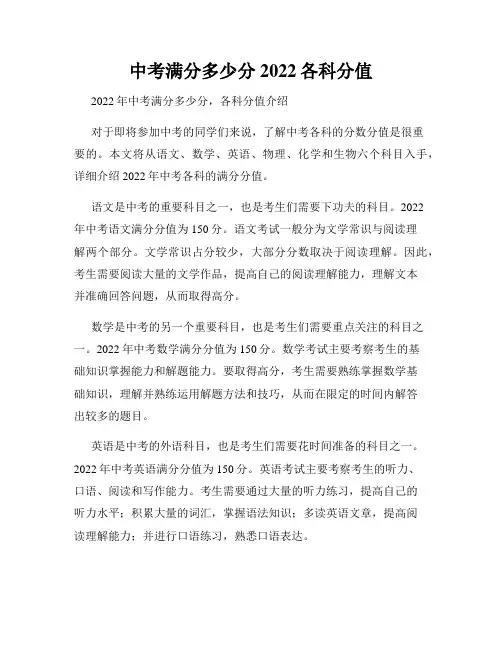 中考满分多少分 2022 各科分值

2022 年中考满分多少分，各科分值介绍

对于即将参加中考的同学们来说，了解中考各科的分数分值是很重要的。本文将从语文、数学、英语、物理、化学和生物六个科目入手，详细介绍 2022 年中考各科的满分分值。

语文是中考的重要科目之一，也是考生们需要下功夫的科目。2022 年中考语文满分分值为 150 分。语文考试一般分为文学常识与阅读理解两个部分。文学常识占分较少，大部分分数取决于阅读理解。因此，考生需要阅读大量的文学作品，提高自己的阅读理解能力，理解文本并准确回答问题，从而取得高分。

数学是中考的另一个重要科目，也是考生们需要重点关注的科目之一。2022 年中考数学满分分值为 150 分。数学考试主要考察考生的基础知识掌握能力和解题能力。要取得高分，考生需要熟练掌握数学基础知识，理解并熟练运用解题方法和技巧，从而在限定的时间内解答出较多的题目。

英语是中考的外语科目，也是考生们需要花时间准备的科目之一。2022 年中考英语满分分值为 150 分。英语考试主要考察考生的听力、口语、阅读和写作能力。考生需要通过大量的听力练习，提高自己的听力水平；积累大量的词汇，掌握语法知识；多读英语文章，提高阅读理解能力；并进行口语练习，熟悉口语表达。